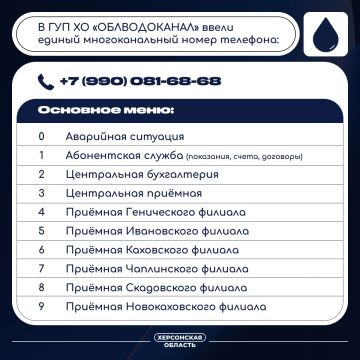 В ГУП ХО «ОБЛВОДОКАНАЛ» ввели единый многоканальный номер телефона:

+7 (990) 081-68-68

Основное меню:

| | |
|---|---|
| 0 | Аварийная ситуация |
| 1 | Абонентская служба (показания, счета, договоры) |
| 2 | Центральная бухгалтерия |
| 3 | Центральная приёмная |
| 4 | Приёмная Генического филиала |
| 5 | Приёмная Ивановского филиала |
| 6 | Приёмная Каховского филиала |
| 7 | Приёмная Чаплинского филиала |
| 8 | Приёмная Скадовского филиала |
| 9 | Приёмная Новокаховского филиала |

ХЕРСОНСКАЯ ОБЛАСТЬ